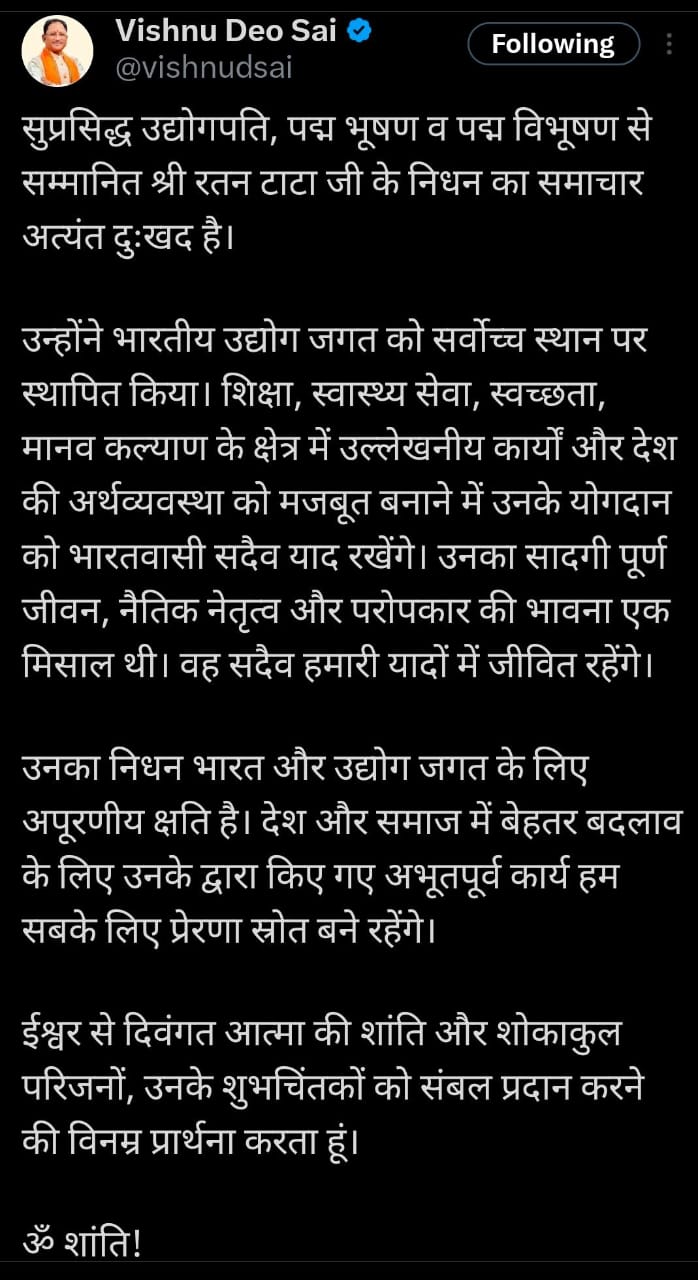 Vishnu Deo Sai
@vishnudsai
Following

सुप्रसिद्ध उद्योगपति, पद्म भूषण व पद्म विभूषण से सम्मानित श्री रतन टाटा जी के निधन का समाचार अत्यंत दुःखद है।

उन्होंने भारतीय उद्योग जगत को सर्वोच्च स्थान पर स्थापित किया। शिक्षा, स्वास्थ्य सेवा, स्वच्छता, मानव कल्याण के क्षेत्र में उल्लेखनीय कार्यों और देश की अर्थव्यवस्था को मजबूत बनाने में उनके योगदान को भारतवासी सदैव याद रखेंगे। उनका सादगी पूर्ण जीवन, नैतिक नेतृत्व और परोपकार की भावना एक मिसाल थी। वह सदैव हमारी यादों में जीवित रहेंगे।

उनका निधन भारत और उद्योग जगत के लिए अपूरणीय क्षति है। देश और समाज में बेहतर बदलाव के लिए उनके द्वारा किए गए अभूतपूर्व कार्य हम सबके लिए प्रेरणा स्रोत बने रहेंगे।

ईश्वर से दिवंगत आत्मा की शांति और शोकाकुल परिजनों, उनके शुभचिंतकों को संबल प्रदान करने की विनम्र प्रार्थना करता हूं।

ॐ शांति!